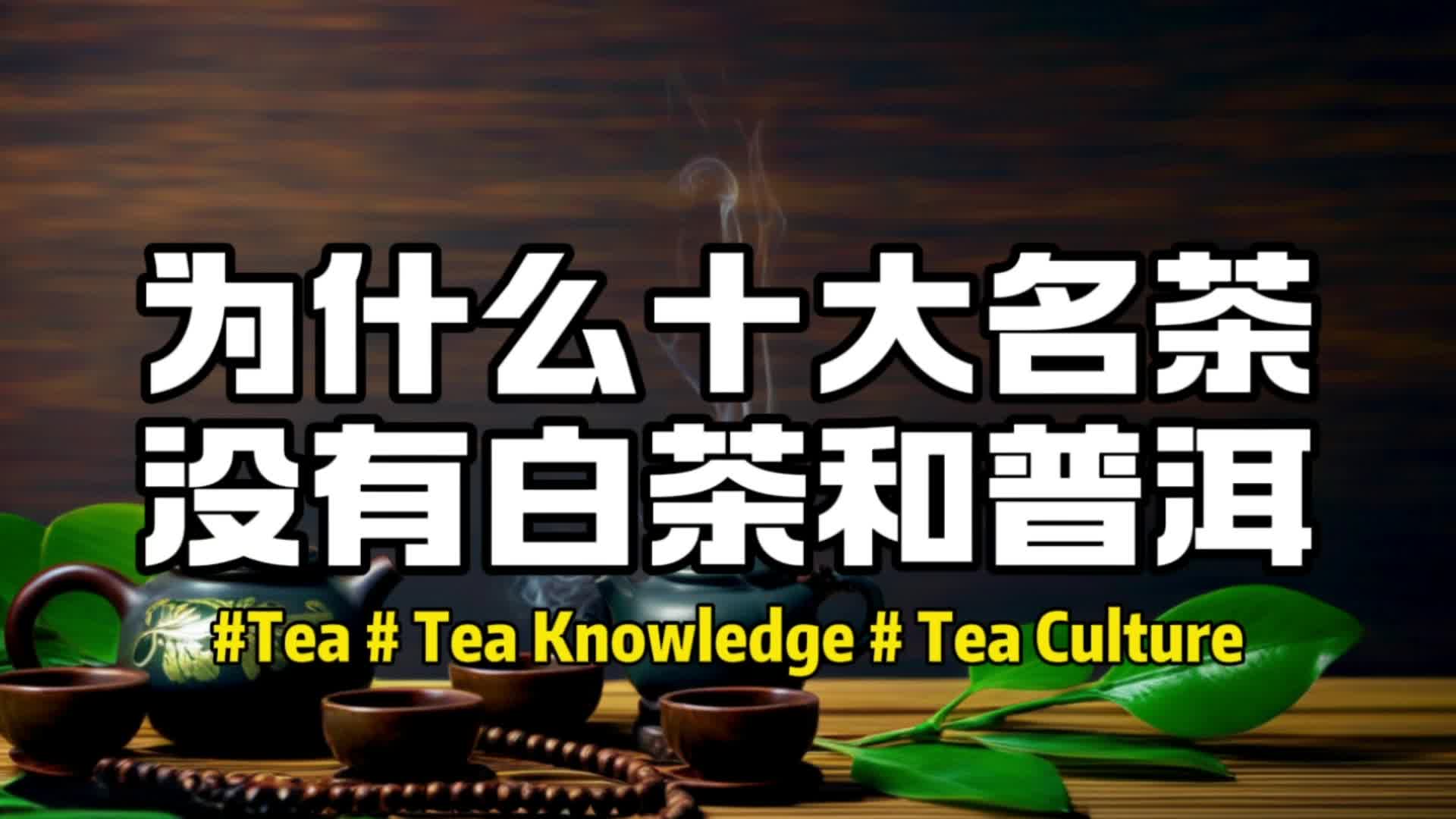 为什么十大名茶
没有白茶和普洱

#Tea # Tea Knowledge # Tea Culture